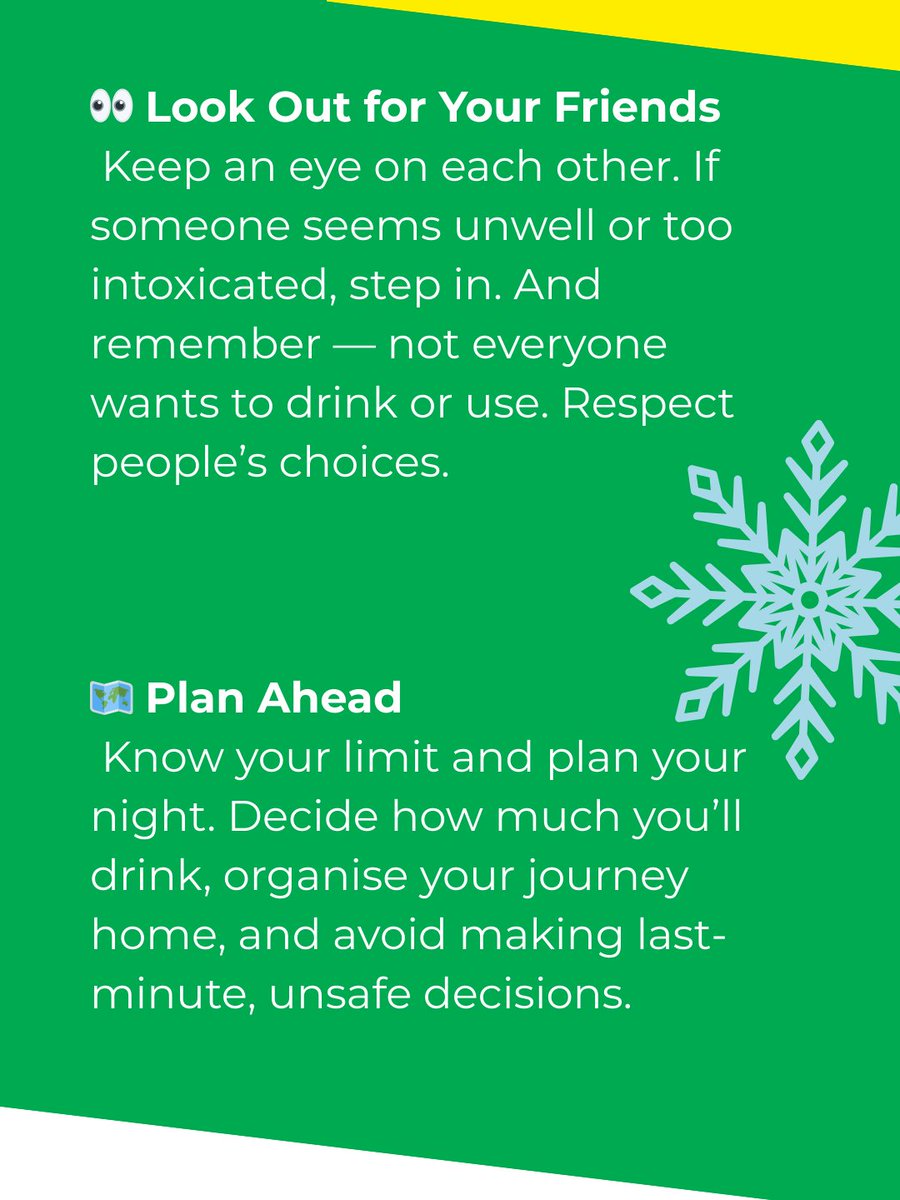 👀 Look Out for Your Friends

Keep an eye on each other. If someone seems unwell or too intoxicated, step in. And remember — not everyone wants to drink or use. Respect people's choices.

🗺️ Plan Ahead

Know your limit and plan your night. Decide how much you'll drink, organise your journey home, and avoid making last-minute, unsafe decisions.